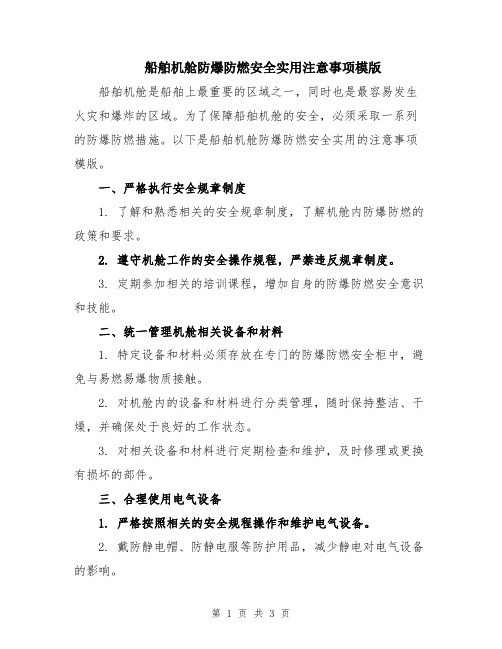 船舶机舱防爆防燃安全实用注意事项模版

船舶机舱是船舶上最重要的区域之一，同时也是最容易发生火灾和爆炸的区域。为了保障船舶机舱的安全，必须采取一系列的防爆防燃措施。以下是船舶机舱防爆防燃安全实用的注意事项模版。

一、严格执行安全规章制度

1. 了解和熟悉相关的安全规章制度，了解机舱内防爆防燃的政策和要求。

2. 遵守机舱工作的安全操作规程，严禁违反规章制度。

3. 定期参加相关的培训课程，增加自身的防爆防燃安全意识和技能。

二、统一管理机舱相关设备和材料

1. 特定设备和材料必须存放在专门的防爆防燃安全柜中，避免与易燃易爆物质接触。

2. 对机舱内的设备和材料进行分类管理，随时保持整洁、干燥，并确保处于良好的工作状态。

3. 对相关设备和材料进行定期检查和维护，及时修理或更换有损坏的部件。

三、合理使用电气设备

1. 严格按照相关的安全规程操作和维护电气设备。

2. 戴防静电帽、防静电服等防护用品，减少静电对电气设备的影响。

第 1 页 共 3 页